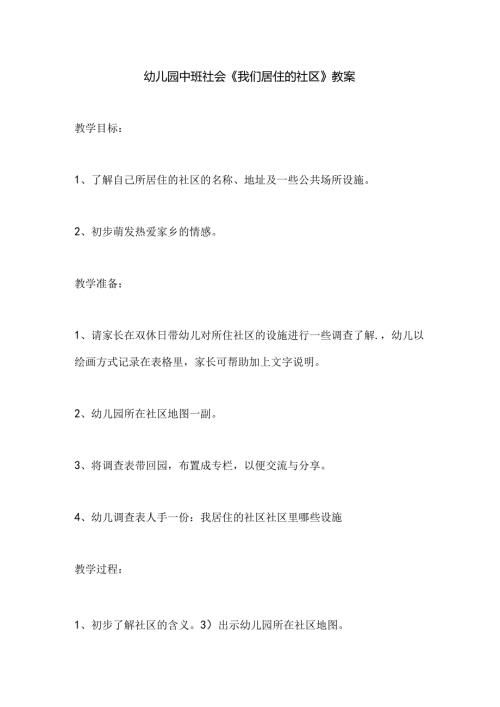 幼儿园中班社会《我们居住的社区》教案

教学目标：

1、了解自己所居住的社区的名称、地址及一些公共场所设施。

2、初步萌发热爱家乡的情感。

教学准备：

1、请家长在双休日带幼儿对所住社区的设施进行一些调查了解.，幼儿以绘画方式记录在表格里，家长可帮助加上文字说明。

2、幼儿园所在社区地图一副。

3、将调查表带回园，布置成专栏，以便交流与分享。

4、幼儿调查表人手一份：我居住的社区社区里哪些设施

教学过程：

1、初步了解社区的含义。3）出示幼儿园所在社区地图。